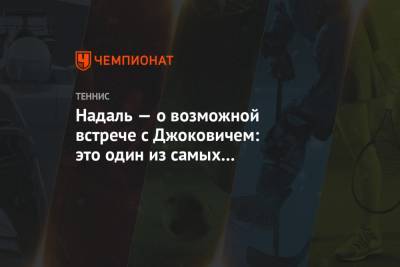 ЧЕМПИОНАТ

ТЕННИС

Надаль — о возможной встрече с Джоковичем: это один из самых...